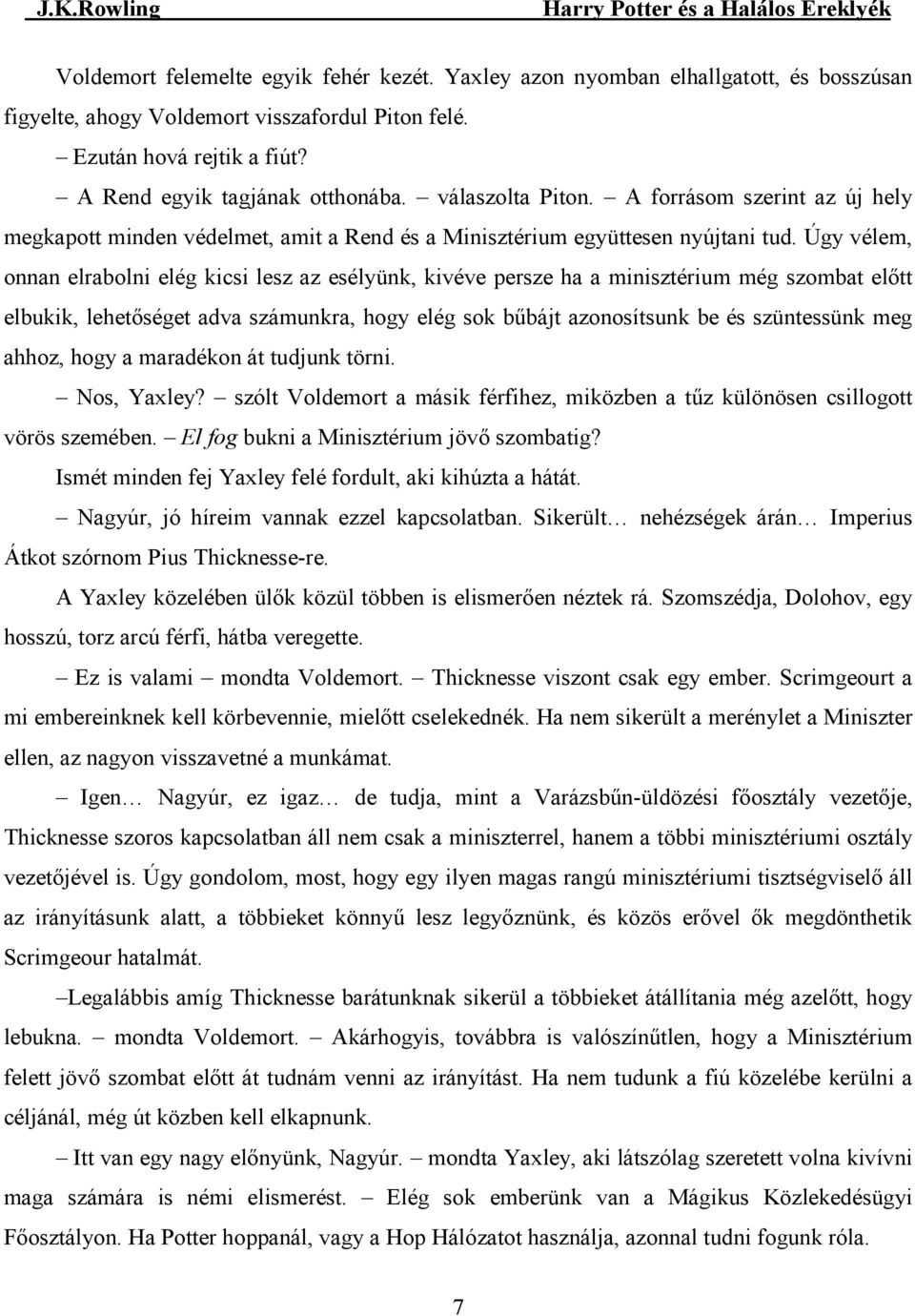 J.K.Rowling Harry Potter és a Halálos Ereklyék

Voldemort felemelte egyik fehér kezét. Yaxley azon nyomban elhallgatott, és bosszúsan figyelte, ahogy Voldemort visszafordul Piton felé.

– Ezután hová rejtik a fiút?

– A Rend egyik tagjának otthonába. – válaszolta Piton. – A forrásom szerint az új hely megkapott minden védelmet, amit a Rend és a Minisztérium együttesen nyújtani tud. Úgy vélem, onnan elrabolni elég kicsi lesz az esélyünk, kivéve persze ha a minisztérium még szombat előtt elbukik, lehetőséget adva számunkra, hogy elég sok bűbájt azonosítsunk be és szüntessünk meg ahhoz, hogy a maradékon át tudjunk törni.

– Nos, Yaxley? – szólt Voldemort a másik férfihez, miközben a tűz különösen csillogott vörös szemében. – El fog bukni a Minisztérium jövő szombatig?

Ismét minden fej Yaxley felé fordult, aki kihúzta a hátát.

– Nagyúr, jó híreim vannak ezzel kapcsolatban. Sikerült… nehézségek árán… Imperius Átkot szórnom Pius Thicknesse-re.

A Yaxley közelében ülők közül többen is elismerően néztek rá. Szomszédja, Dolohov, egy hosszú, torz arcú férfi, hátba veregette.

– Ez is valami – mondta Voldemort. – Thicknesse viszont csak egy ember. Scrimgeourt a mi embereinknek kell körbevennie, mielőtt cselekednék. Ha nem sikerült a merénylet a Miniszter ellen, az nagyon visszavetné a munkámat.

– Igen… Nagyúr, ez igaz… de tudja, mint a Varázsbűn-üldözési főosztály vezetője, Thicknesse szoros kapcsolatban áll nem csak a miniszterrel, hanem a többi minisztériumi osztály vezetőjével is. Úgy gondolom, most, hogy egy ilyen magas rangú minisztériumi tisztségviselő áll az irányításunk alatt, a többieket könnyű lesz legyőznünk, és közös erővel ők megdönthetik Scrimgeour hatalmát.

–Legalábbis amíg Thicknesse barátunknak sikerül a többieket átállítania még azelőtt, hogy lebukna. – mondta Voldemort. – Akárhogyis, továbbra is valószínűtlen, hogy a Minisztérium felett jövő szombat előtt át tudnám venni az irányítást. Ha nem tudunk a fiú közelébe kerülni a céljánál, még út közben kell elkapnunk.

– Itt van egy nagy előnyünk, Nagyúr. – mondta Yaxley, aki látszólag szeretett volna kivívni maga számára is némi elismerést. – Elég sok emberünk van a Mágikus Közlekedésügyi Főosztályon. Ha Potter hoppanál, vagy a Hop Hálózatot használja, azonnal tudni fogunk róla.

7